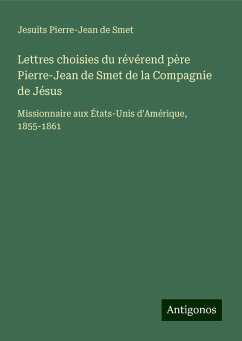 Jesuits Pierre-Jean de Smet

Lettres choisies du révérend père Pierre-Jean de Smet de la Compagnie de Jésus

Missionnaire aux États-Unis d'Amérique, 1855-1861

Antigonos